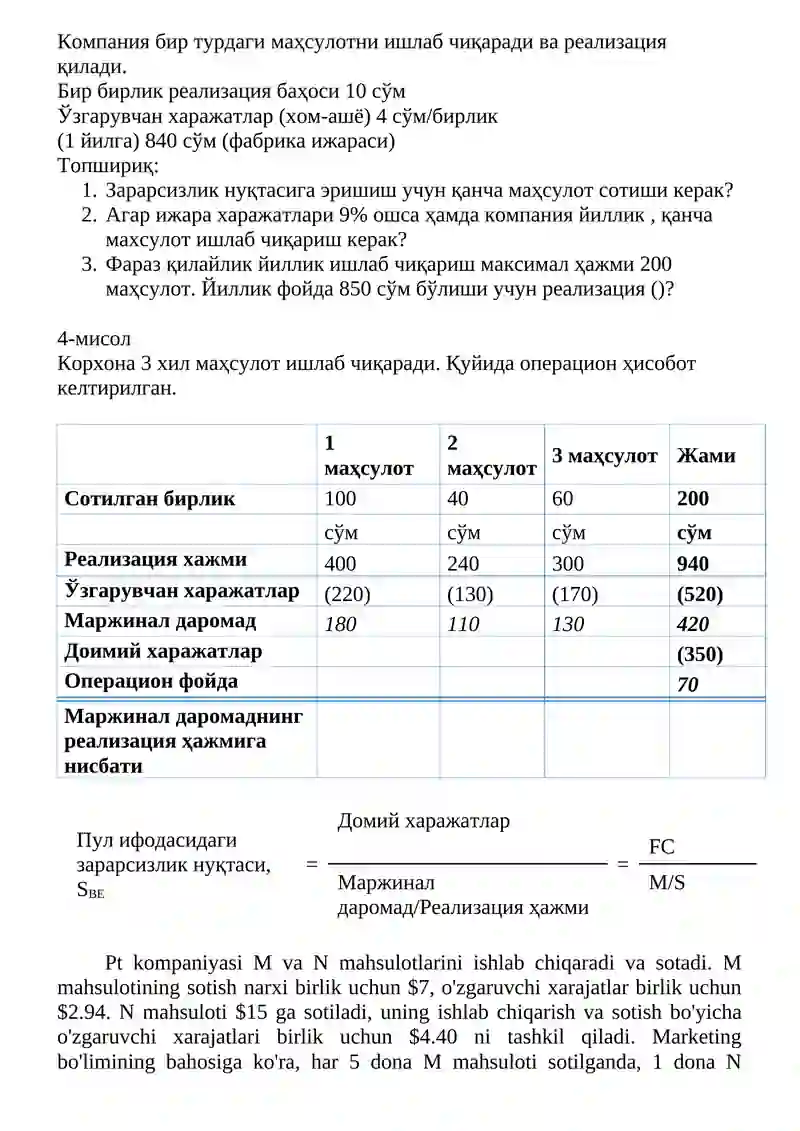 Компания бир турдаги маҳсулотни ишлаб чиқаради ва реализация қилади.
Бир бирлик реализация баҳоси 10 сўм
Ўзгарувчан харажатлар (хом-ашё) 4 сўм/бирлик
(1 йилга) 840 сўм (фабрика ижараси)
Топшириқ:
1. Зарарсизлик нуқтасига эришиш учун қанча маҳсулот сотиши керак?
2. Агар ижара харажатлари 9% ошса ҳамда компания йиллик , қанча махсулот ишлаб чиқариш керак?
3. Фараз қилайлик йиллик ишлаб чиқариш максимал ҳажми 200 маҳсулот. Йиллик фойда 850 сўм бўлиши учун реализация ()?

4-мисол
Корхона 3 хил маҳсулот ишлаб чиқаради. Қуйида операцион ҳисобот келтирилган.

| | 1 маҳсулот | 2 маҳсулот | 3 маҳсулот | Жами |
|---|---|---|---|---|
| Сотилган бирлик | 100 | 40 | 60 | 200 |
| | сўм | сўм | сўм | сўм |
| Реализация хажми | 400 | 240 | 300 | 940 |
| Ўзгарувчан харажатлар | (220) | (130) | (170) | (520) |
| Маржинал даромад | 180 | 110 | 130 | 420 |
| Доимий харажатлар | | | | (350) |
| Операцион фойда | | | | 70 |
| Маржинал даромаднинг реализация ҳажмига нисбати | | | | |

Пул ифодасидаги зарарсизлик нуқтаси, $S_{BE}$ = $\frac{\text{Домий харажатлар}}{\text{Маржинал даромад/Реализация ҳажми}}$ = $\frac{FC}{M/S}$

Pt kompaniyasi M va N mahsulotlarini ishlab chiqaradi va sotadi. M mahsulotining sotish narxi birlik uchun $7, o'zgaruvchi xarajatlar birlik uchun $2.94. N mahsuloti $15 ga sotiladi, uning ishlab chiqarish va sotish bo'yicha o'zgaruvchi xarajatlari birlik uchun $4.40 ni tashkil qiladi. Marketing bo'limining bahosiga ko'ra, har 5 dona M mahsuloti sotilganda, 1 dona N